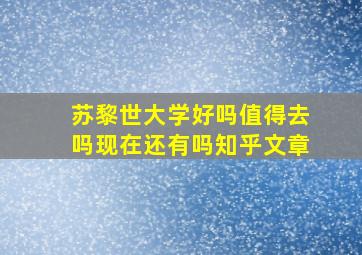 苏黎世大学好吗值得去吗现在还有吗知乎文章